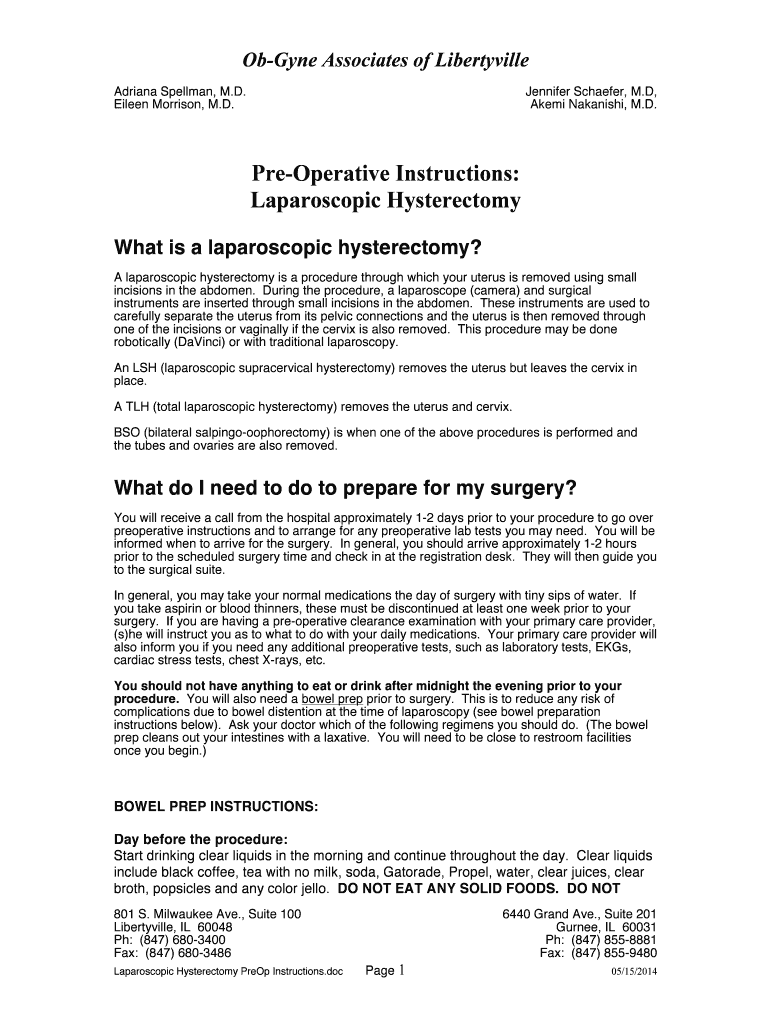 Ob-Gyne Associates of Libertyville

Adriana Spellman, M.D.
Eileen Morrison, M.D.

Jennifer Schaefer, M.D,
Akemi Nakanishi, M.D.

Pre-Operative Instructions:
Laparoscopic Hysterectomy

What is a laparoscopic hysterectomy?

A laparoscopic hysterectomy is a procedure through which your uterus is removed using small incisions in the abdomen. During the procedure, a laparoscope (camera) and surgical instruments are inserted through small incisions in the abdomen. These instruments are used to carefully separate the uterus from its pelvic connections and the uterus is then removed through one of the incisions or vaginally if the cervix is also removed. This procedure may be done robotically (DaVinci) or with traditional laparoscopy.

An LSH (laparoscopic supracervical hysterectomy) removes the uterus but leaves the cervix in place.

A TLH (total laparoscopic hysterectomy) removes the uterus and cervix.

BSO (bilateral salpingo-oophorectomy) is when one of the above procedures is performed and the tubes and ovaries are also removed.

What do I need to do to prepare for my surgery?

You will receive a call from the hospital approximately 1-2 days prior to your procedure to go over preoperative instructions and to arrange for any preoperative lab tests you may need. You will be informed when to arrive for the surgery. In general, you should arrive approximately 1-2 hours prior to the scheduled surgery time and check in at the registration desk. They will then guide you to the surgical suite.

In general, you may take your normal medications the day of surgery with tiny sips of water. If you take aspirin or blood thinners, these must be discontinued at least one week prior to your surgery. If you are having a pre-operative clearance examination with your primary care provider, (s)he will instruct you as to what to do with your daily medications. Your primary care provider will also inform you if you need any additional preoperative tests, such as laboratory tests, EKGs, cardiac stress tests, chest X-rays, etc.

You should not have anything to eat or drink after midnight the evening prior to your procedure. You will also need a bowel prep prior to surgery. This is to reduce any risk of complications due to bowel distention at the time of laparoscopy (see bowel preparation instructions below). Ask your doctor which of the following regimens you should do. (The bowel prep cleans out your intestines with a laxative. You will need to be close to restroom facilities once you begin.)

BOWEL PREP INSTRUCTIONS:

Day before the procedure:
Start drinking clear liquids in the morning and continue throughout the day. Clear liquids include black coffee, tea with no milk, soda, Gatorade, Propel, water, clear juices, clear broth, popsicles and any color jello. DO NOT EAT ANY SOLID FOODS. DO NOT

801 S. Milwaukee Ave., Suite 100
Libertyville, IL 60048
Ph: (847) 680-3400
Fax: (847) 680-3486

6440 Grand Ave., Suite 201
Gurnee, IL 60031
Ph: (847) 855-8881
Fax: (847) 855-9480

Laparoscopic Hysterectomy PreOp Instructions.doc Page 1 05/15/2014